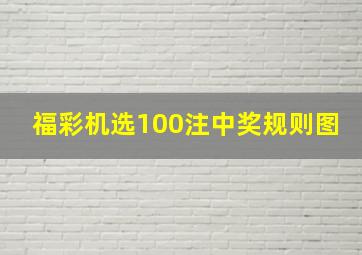 福彩机选100注中奖规则图